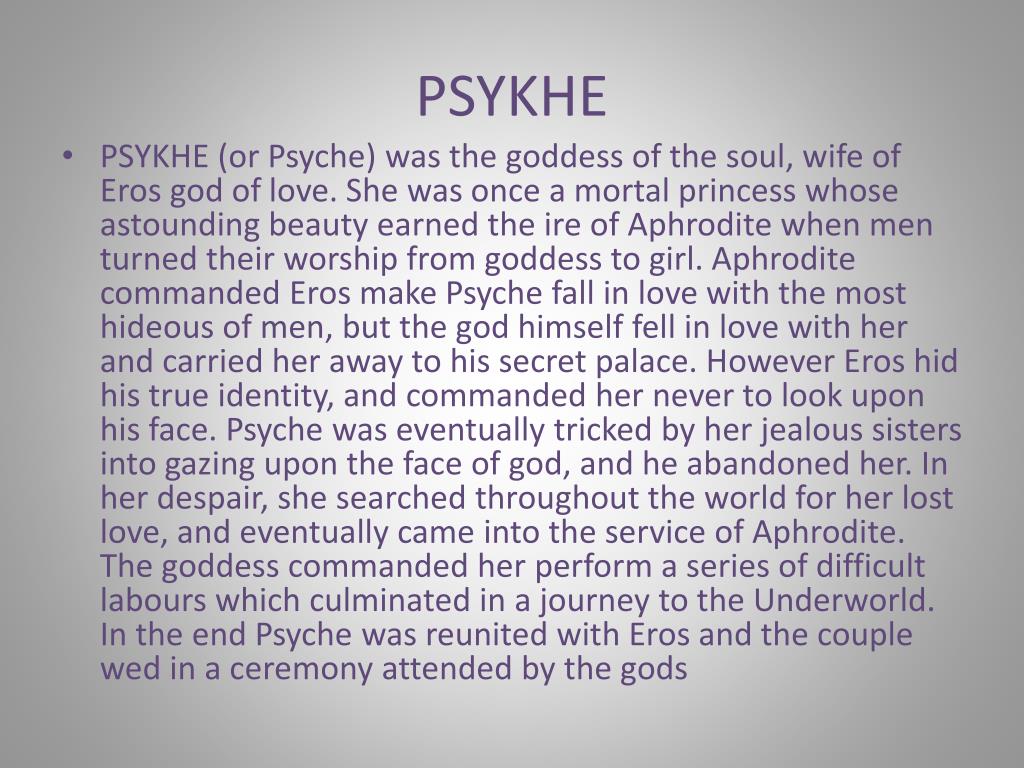 PSYKHE

• PSYKHE (or Psyche) was the goddess of the soul, wife of Eros god of love. She was once a mortal princess whose astounding beauty earned the ire of Aphrodite when men turned their worship from goddess to girl. Aphrodite commanded Eros make Psyche fall in love with the most hideous of men, but the god himself fell in love with her and carried her away to his secret palace. However Eros hid his true identity, and commanded her never to look upon his face. Psyche was eventually tricked by her jealous sisters into gazing upon the face of god, and he abandoned her. In her despair, she searched throughout the world for her lost love, and eventually came into the service of Aphrodite. The goddess commanded her perform a series of difficult labours which culminated in a journey to the Underworld. In the end Psyche was reunited with Eros and the couple wed in a ceremony attended by the gods